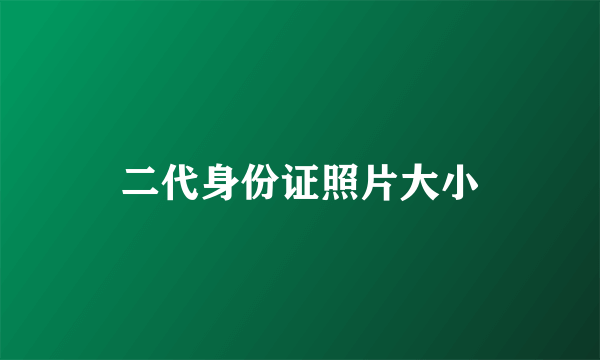 二代身份证照片大小